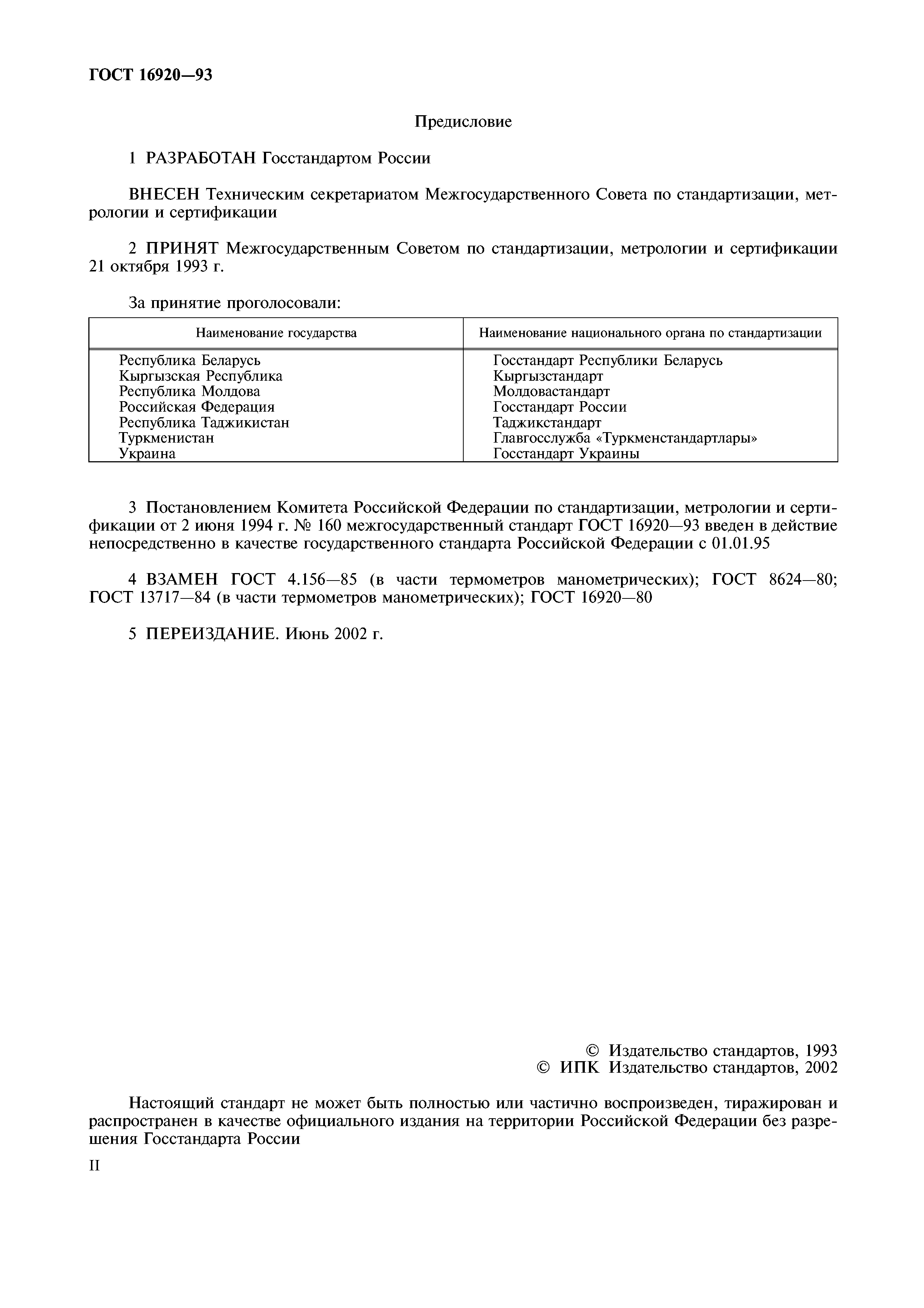 ГОСТ 16920—93

Предисловие

1 РАЗРАБОТАН Госстандартом России

ВНЕСЕН Техническим секретариатом Межгосударственного Совета по стандартизации, метрологии и сертификации

2 ПРИНЯТ Межгосударственным Советом по стандартизации, метрологии и сертификации 21 октября 1993 г.

За принятие проголосовали:

| Наименование государства | Наименование национального органа по стандартизации |
|---|---|
| Республика Беларусь | Госстандарт Республики Беларусь |
| Кыргызская Республика | Кыргызстандарт |
| Республика Молдова | Молдовастандарт |
| Российская Федерация | Госстандарт России |
| Республика Таджикистан | Таджикстандарт |
| Туркменистан | Главгосслужба «Туркменстандартлары» |
| Украина | Госстандарт Украины |

3 Постановлением Комитета Российской Федерации по стандартизации, метрологии и сертификации от 2 июня 1994 г. № 160 межгосударственный стандарт ГОСТ 16920—93 введен в действие непосредственно в качестве государственного стандарта Российской Федерации с 01.01.95

4 ВЗАМЕН ГОСТ 4.156—85 (в части термометров манометрических); ГОСТ 8624—80; ГОСТ 13717—84 (в части термометров манометрических); ГОСТ 16920—80

5 ПЕРЕИЗДАНИЕ. Июнь 2002 г.

© Издательство стандартов, 1993
© ИПК Издательство стандартов, 2002

Настоящий стандарт не может быть полностью или частично воспроизведен, тиражирован и распространен в качестве официального издания на территории Российской Федерации без разрешения Госстандарта России

II